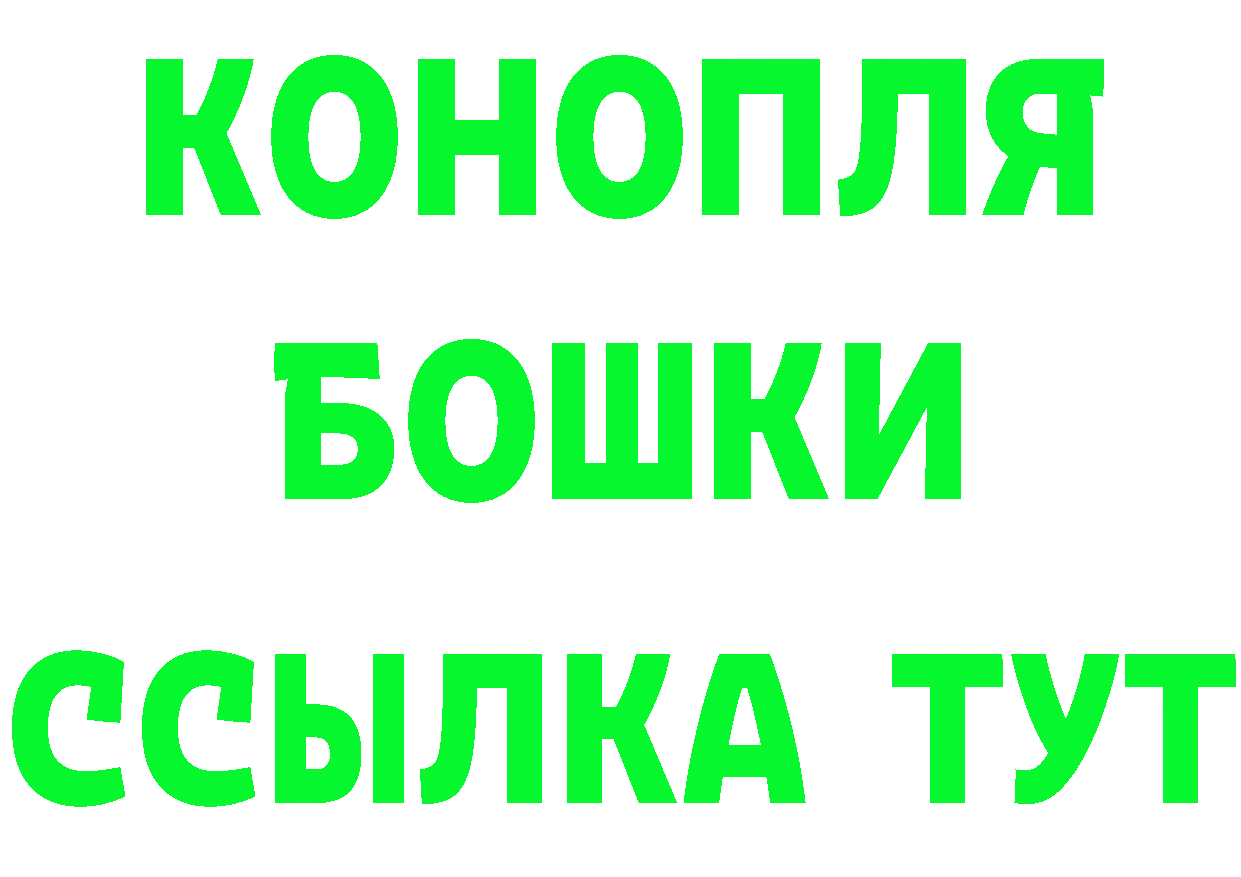 КОНОПЛЯ
БОШКИ
ССЫЛКА ТУТ